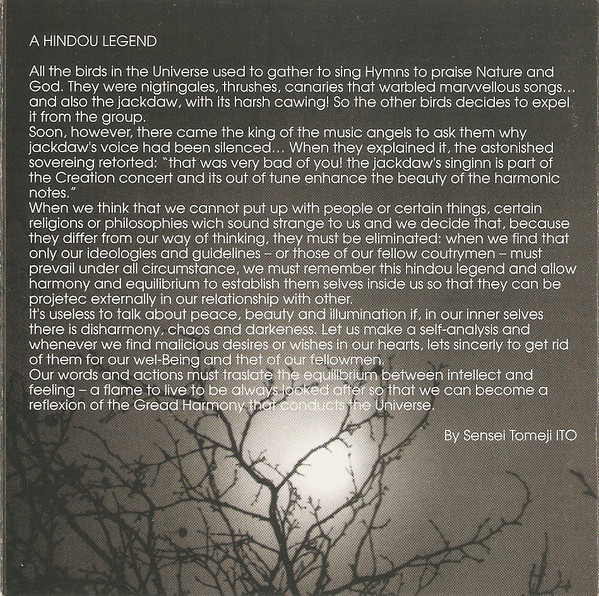 A HINDOU LEGEND

All the birds in the Universe used to gather to sing Hymns to praise Nature and God. They were nigtingales, thrushes, canaries that warbled marvvellous songs… and also the jackdaw, with its harsh cawing! So the other birds decides to expel it from the group.
Soon, however, there came the king of the music angels to ask them why jackdaw's voice had been silenced… When they explained it, the astonished sovereing retorted: "that was very bad of you! the jackdaw's singinn is part of the Creation concert and its out of tune enhance the beauty of the harmonic notes."
When we think that we cannot put up with people or certain things, certain religions or philosophies wich sound strange to us and we decide that, because they differ from our way of thinking, they must be eliminated: when we find that only our ideologies and guidelines – or those of our fellow coutrymen – must prevail under all circumstance, we must remember this hindou legend and allow harmony and equilibrium to establish them selves inside us so that they can be projetec externally in our relationship with other.
It's useless to talk about peace, beauty and illumination if, in our inner selves there is disharmony, chaos and darkeness. Let us make a self-analysis and whenever we find malicious desires or wishes in our hearts, lets sincerly to get rid of them for our wel-Being and thet of our fellowmen.
Our words and actions must traslate the equilibrium between intellect and feeling – a flame to live to be always looked after so that we can become a reflexion of the Gread Harmony that conducts the Universe.

By Sensei Tomeji ITO